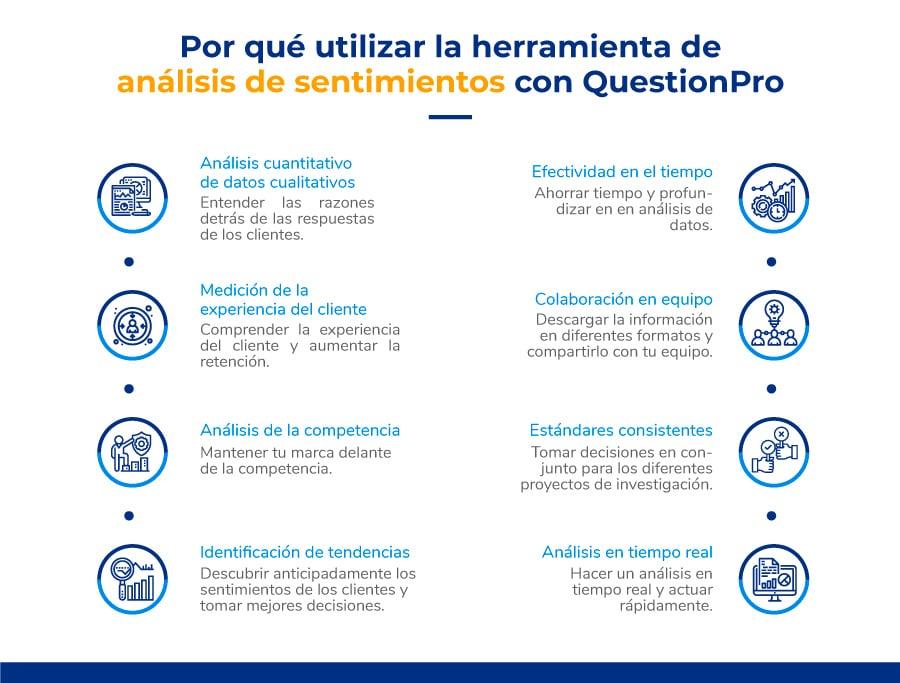 Por qué utilizar la herramienta de análisis de sentimientos con QuestionPro

Análisis cuantitativo de datos cualitativos
Entender las razones detrás de las respuestas de los clientes.

Medición de la experiencia del cliente
Comprender la experiencia del cliente y aumentar la retención.

Análisis de la competencia
Mantener tu marca delante de la competencia.

Identificación de tendencias
Descubrir anticipadamente los sentimientos de los clientes y tomar mejores decisiones.

Efectividad en el tiempo
Ahorrar tiempo y profundizar en en análisis de datos.

Colaboración en equipo
Descargar la información en diferentes formatos y compartirlo con tu equipo.

Estándares consistentes
Tomar decisiones en conjunto para los diferentes proyectos de investigación.

Análisis en tiempo real
Hacer un análisis en tiempo real y actuar rápidamente.